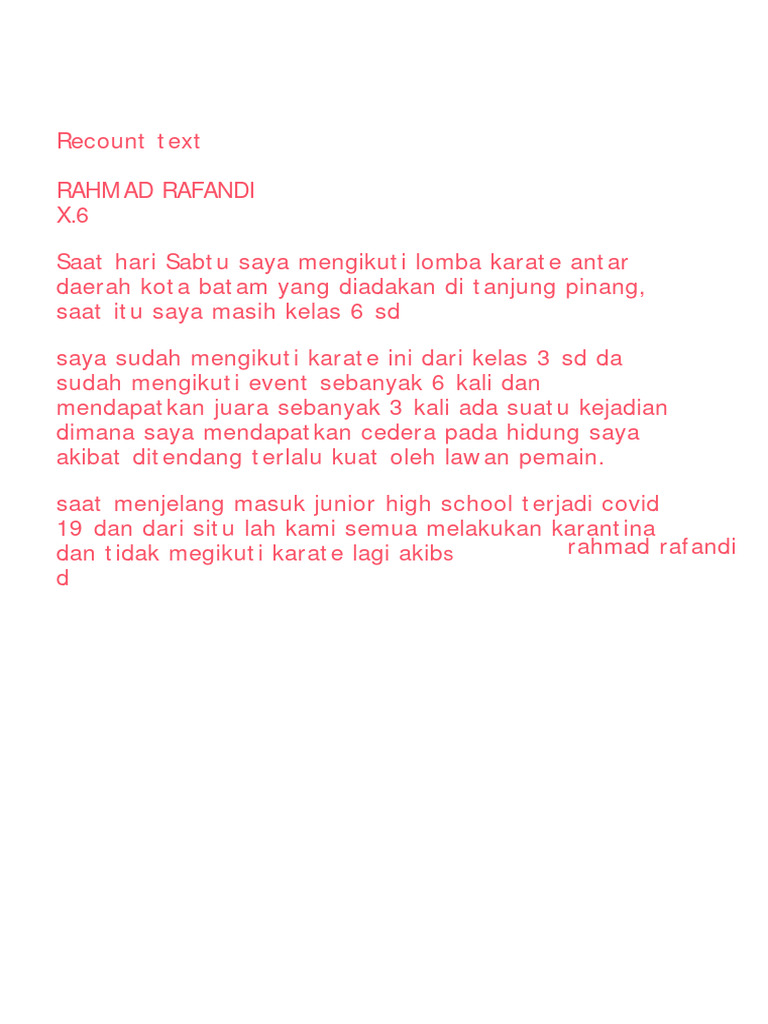 Recount text

RAHMAD RAFANDI
X.6

Saat hari Sabtu saya mengikuti lomba karate antar daerah kota batam yang diadakan di tanjung pinang, saat itu saya masih kelas 6 sd

saya sudah mengikuti karate ini dari kelas 3 sd da sudah mengikuti event sebanyak 6 kali dan mendapatkan juara sebanyak 3 kali ada suatu kejadian dimana saya mendapatkan cedera pada hidung saya akibat ditendang terlalu kuat oleh lawan pemain.

saat menjelang masuk junior high school terjadi covid 19 dan dari situ lah kami semua melakukan karantina dan tidak megikuti karate lagi akibs
d

rahmad rafandi